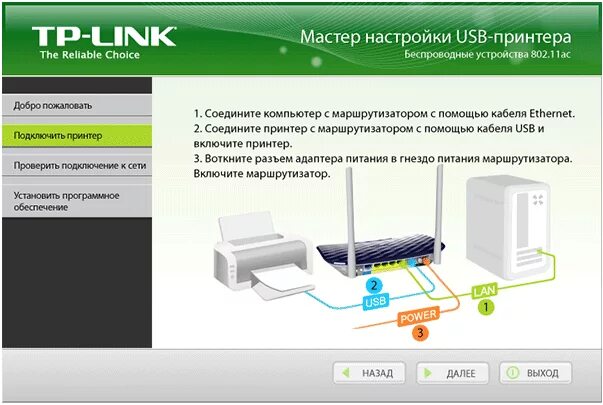 TP-LINK
The Reliable Choice

Мастер настройки USB-принтера
Беспроводные устройства 802.11ac

Добро пожаловать

Подключить принтер

Проверить подключение к сети

Установить программное обеспечение

1. Соедините компьютер с маршрутизатором с помощью кабеля Ethernet.
2. Соедините принтер с маршрутизатором с помощью кабеля USB и включите принтер.
3. Воткните разъем адаптера питания в гнездо питания маршрутизатора. Включите маршрутизатор.

2
USB
POWER
3
LAN
1

НАЗАД
ДАЛЕЕ
ВЫХОД